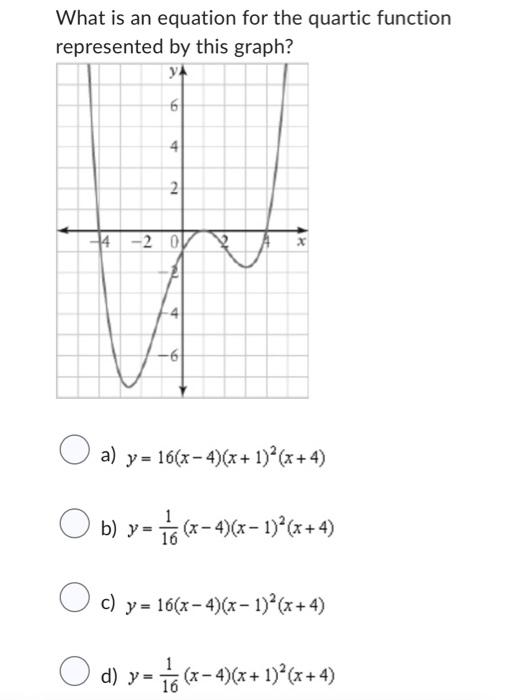 What is an equation for the quartic function represented by this graph?

y
6
4
2
−4 −2 0 2 4 x
−2
−4
−6

a) $y = 16(x-4)(x+1)^2(x+4)$

b) $y = \frac{1}{16}(x-4)(x-1)^2(x+4)$

c) $y = 16(x-4)(x-1)^2(x+4)$

d) $y = \frac{1}{16}(x-4)(x+1)^2(x+4)$